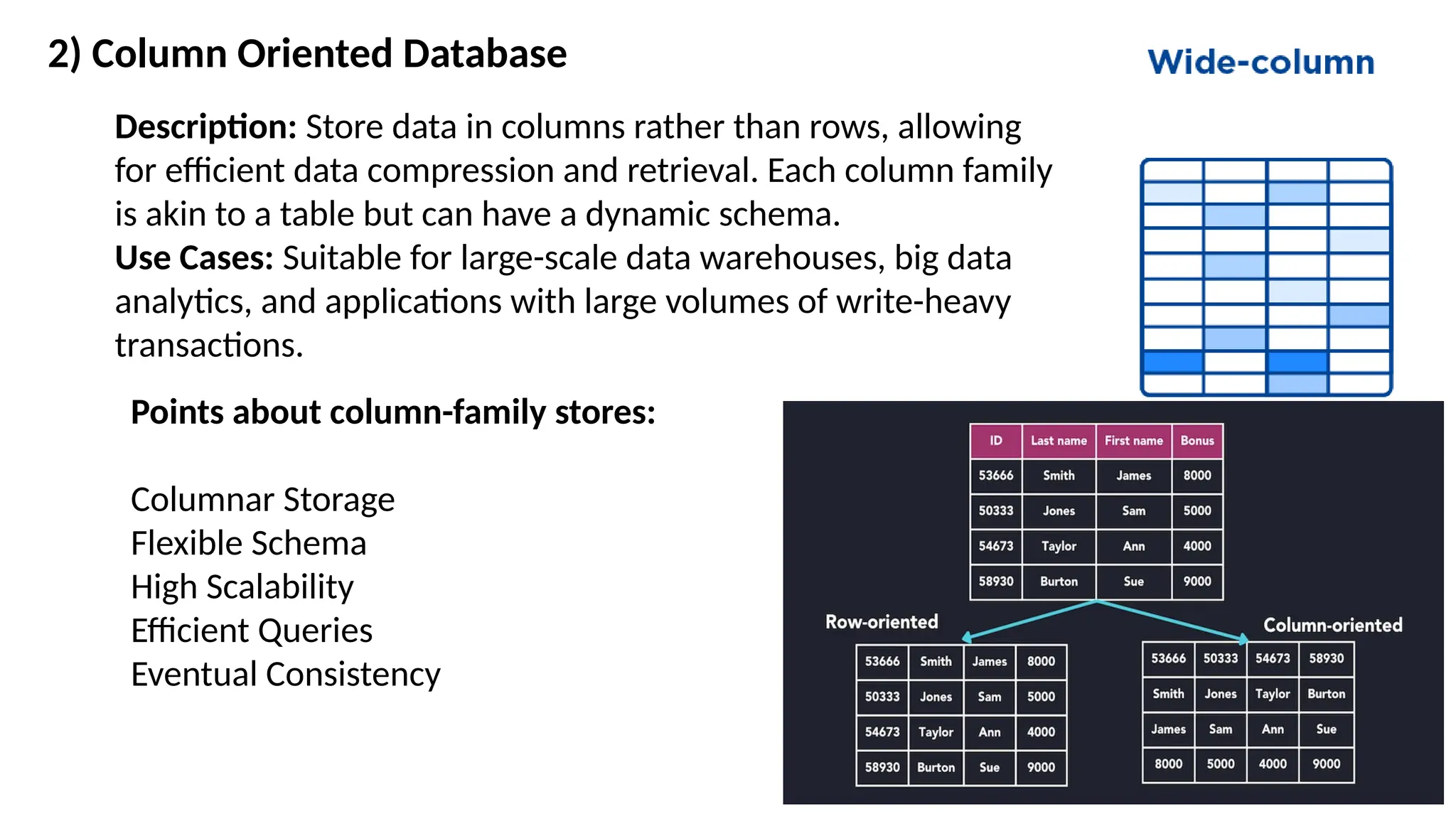 2) Column Oriented Database

Wide-column

**Description:** Store data in columns rather than rows, allowing for efficient data compression and retrieval. Each column family is akin to a table but can have a dynamic schema.
**Use Cases:** Suitable for large-scale data warehouses, big data analytics, and applications with large volumes of write-heavy transactions.

**Points about column-family stores:**

Columnar Storage
Flexible Schema
High Scalability
Efficient Queries
Eventual Consistency

| ID | Last name | First name | Bonus |
|---|---|---|---|
| 53666 | Smith | James | 8000 |
| 50333 | Jones | Sam | 5000 |
| 54673 | Taylor | Ann | 4000 |
| 58930 | Burton | Sue | 9000 |

Row-oriented

| 53666 | Smith | James | 8000 |
|---|---|---|---|
| 50333 | Jones | Sam | 5000 |
| 54673 | Taylor | Ann | 4000 |
| 58930 | Burton | Sue | 9000 |

Column-oriented

| 53666 | 50333 | 54673 | 58930 |
|---|---|---|---|
| Smith | Jones | Taylor | Burton |
| James | Sam | Ann | Sue |
| 8000 | 5000 | 4000 | 9000 |